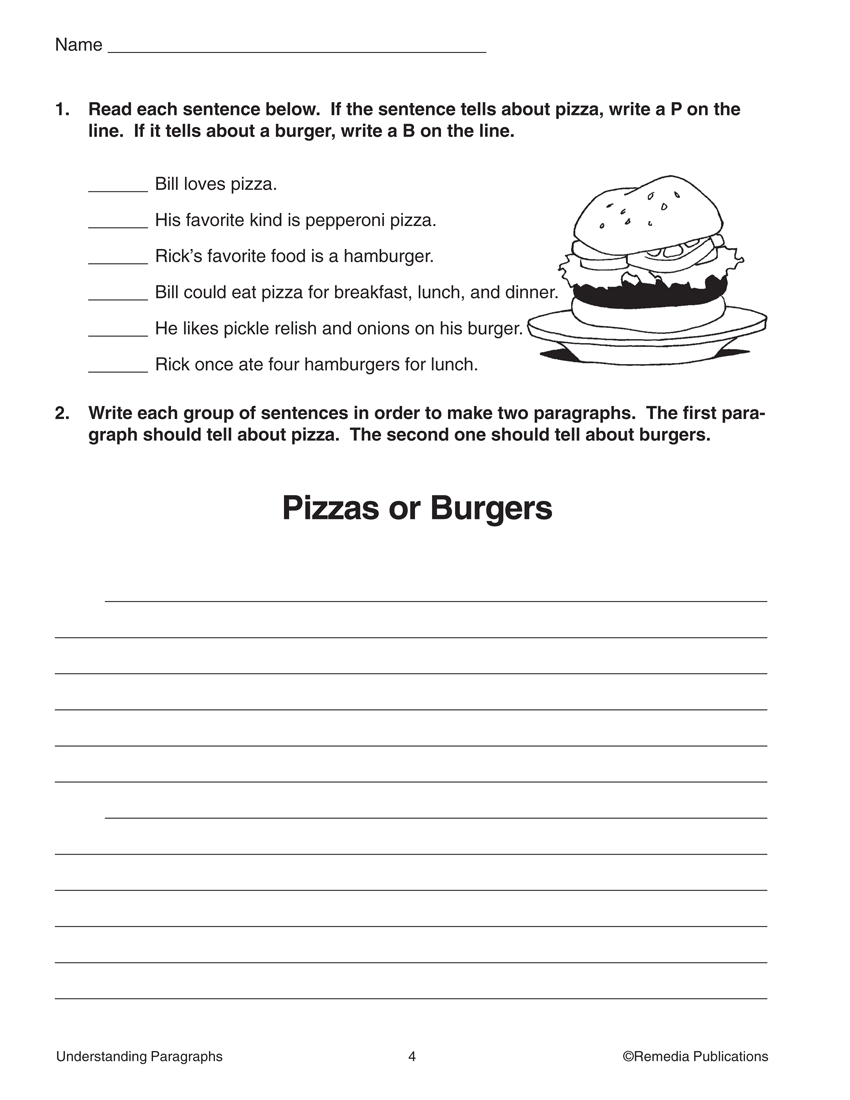 Name ______________________________________

1. Read each sentence below. If the sentence tells about pizza, write a P on the line. If it tells about a burger, write a B on the line.

______ Bill loves pizza.

______ His favorite kind is pepperoni pizza.

______ Rick's favorite food is a hamburger.

______ Bill could eat pizza for breakfast, lunch, and dinner.

______ He likes pickle relish and onions on his burger.

______ Rick once ate four hamburgers for lunch.

2. Write each group of sentences in order to make two paragraphs. The first paragraph should tell about pizza. The second one should tell about burgers.

Pizzas or Burgers

Understanding Paragraphs 4 ©Remedia Publications